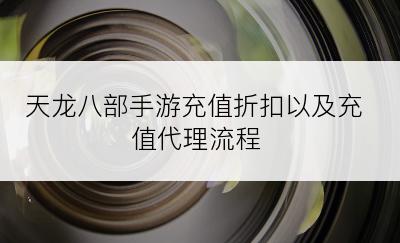 天龙八部手游充值折扣以及充值代理流程